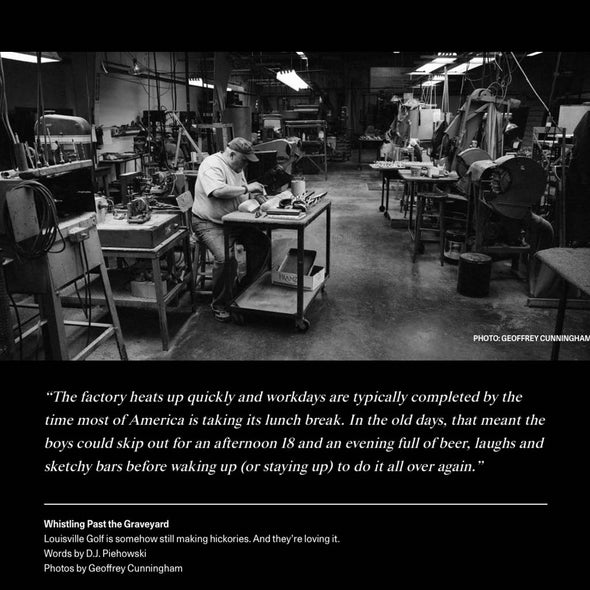 PHOTO: GEOFFREY CUNNINGHAM

"The factory heats up quickly and workdays are typically completed by the time most of America is taking its lunch break. In the old days, that meant the boys could skip out for an afternoon 18 and an evening full of beer, laughs and sketchy bars before waking up (or staying up) to do it all over again."

Whistling Past the Graveyard
Louisville Golf is somehow still making hickories. And they're loving it.
Words by D.J. Piehowski
Photos by Geoffrey Cunningham